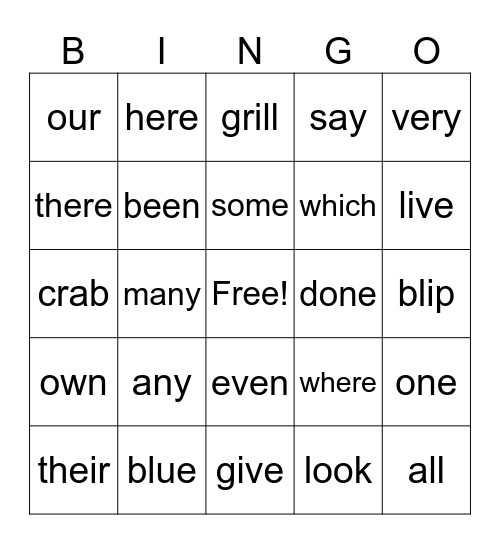 | B | I | N | G | O |
|---|---|---|---|---|
| our | here | grill | say | very |
| there | been | some | which | live |
| crab | many | Free! | done | blip |
| own | any | even | where | one |
| their | blue | give | look | all |